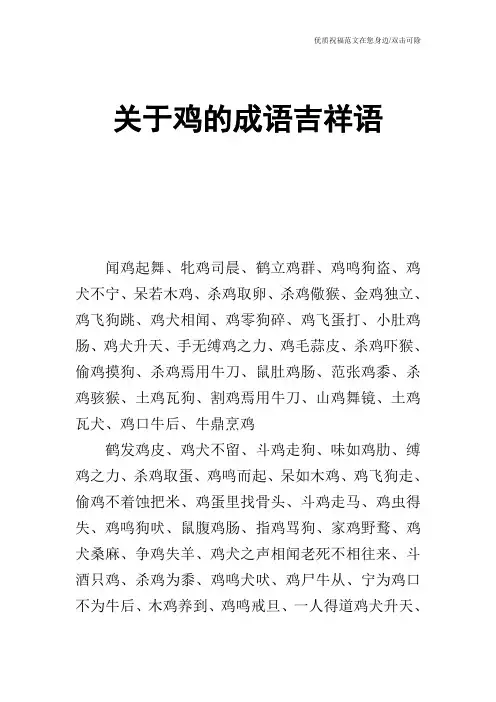 优质祝福范文在您身边/双击可除

关于鸡的成语吉祥语

闻鸡起舞、牝鸡司晨、鹤立鸡群、鸡鸣狗盗、鸡犬不宁、呆若木鸡、杀鸡取卵、杀鸡儆猴、金鸡独立、鸡飞狗跳、鸡犬相闻、鸡零狗碎、鸡飞蛋打、小肚鸡肠、鸡犬升天、手无缚鸡之力、鸡毛蒜皮、杀鸡吓猴、偷鸡摸狗、杀鸡焉用牛刀、鼠肚鸡肠、范张鸡黍、杀鸡骇猴、土鸡瓦狗、割鸡焉用牛刀、山鸡舞镜、土鸡瓦犬、鸡口牛后、牛鼎烹鸡

鹤发鸡皮、鸡犬不留、斗鸡走狗、味如鸡肋、缚鸡之力、杀鸡取蛋、鸡鸣而起、呆如木鸡、鸡飞狗走、偷鸡不着蚀把米、鸡蛋里找骨头、斗鸡走马、鸡虫得失、鸡鸣狗吠、鼠腹鸡肠、指鸡骂狗、家鸡野鹜、鸡犬桑麻、争鸡失羊、鸡犬之声相闻老死不相往来、斗酒只鸡、杀鸡为黍、鸡鸣犬吠、鸡尸牛从、宁为鸡口不为牛后、木鸡养到、鸡鸣戒旦、一人得道鸡犬升天、